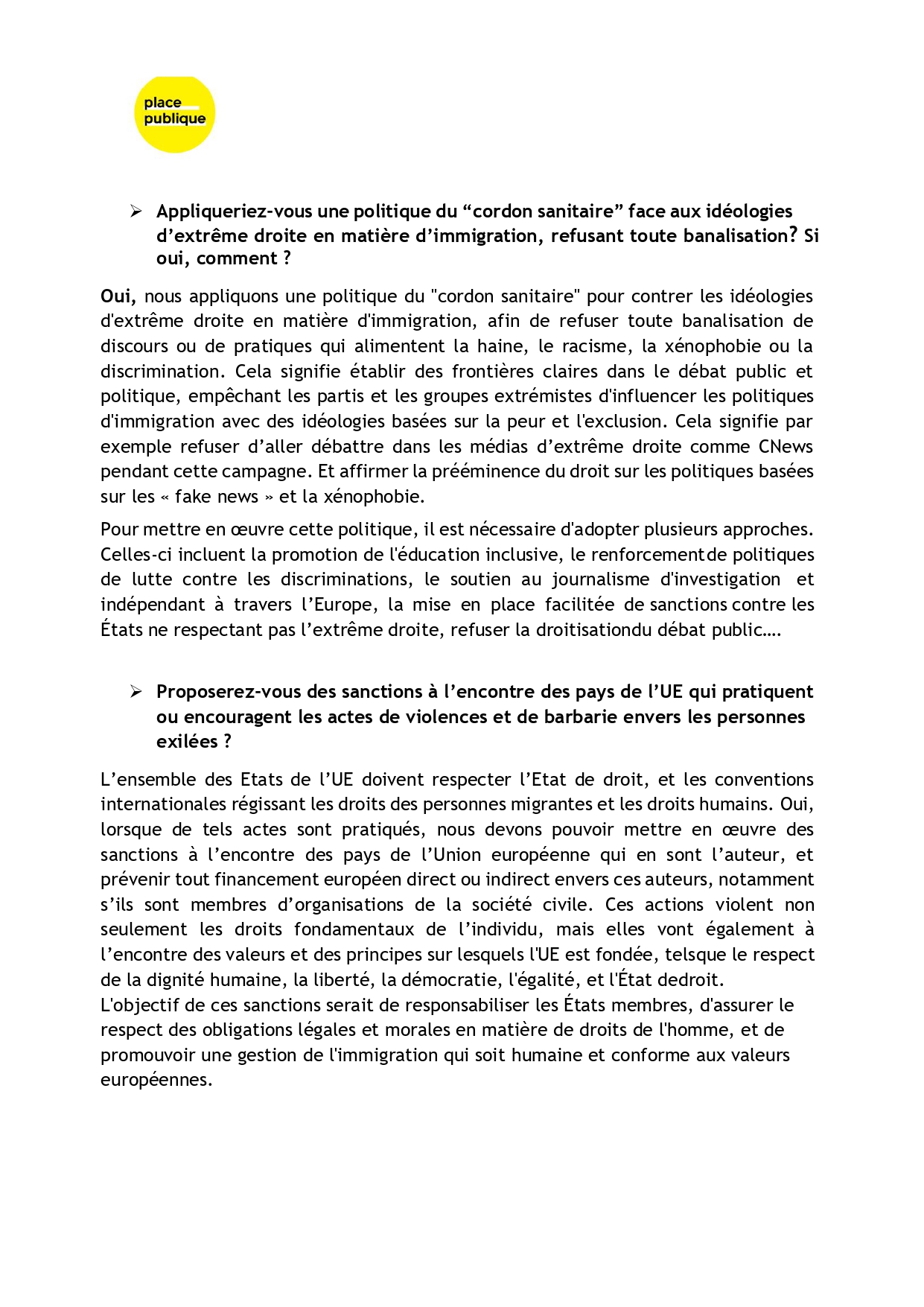 place publique

➢ Appliqueriez-vous une politique du “cordon sanitaire” face aux idéologies d’extrême droite en matière d’immigration, refusant toute banalisation? Si oui, comment ?

Oui, nous appliquons une politique du "cordon sanitaire" pour contrer les idéologies d'extrême droite en matière d'immigration, afin de refuser toute banalisation de discours ou de pratiques qui alimentent la haine, le racisme, la xénophobie ou la discrimination. Cela signifie établir des frontières claires dans le débat public et politique, empêchant les partis et les groupes extrémistes d'influencer les politiques d'immigration avec des idéologies basées sur la peur et l'exclusion. Cela signifie par exemple refuser d’aller débattre dans les médias d’extrême droite comme CNews pendant cette campagne. Et affirmer la prééminence du droit sur les politiques basées sur les « fake news » et la xénophobie.

Pour mettre en œuvre cette politique, il est nécessaire d'adopter plusieurs approches. Celles-ci incluent la promotion de l'éducation inclusive, le renforcementde politiques de lutte contre les discriminations, le soutien au journalisme d'investigation et indépendant à travers l’Europe, la mise en place facilitée de sanctions contre les États ne respectant pas l’extrême droite, refuser la droitisationdu débat public….

➢ Proposerez-vous des sanctions à l’encontre des pays de l’UE qui pratiquent ou encouragent les actes de violences et de barbarie envers les personnes exilées ?

L’ensemble des Etats de l’UE doivent respecter l’Etat de droit, et les conventions internationales régissant les droits des personnes migrantes et les droits humains. Oui, lorsque de tels actes sont pratiqués, nous devons pouvoir mettre en œuvre des sanctions à l’encontre des pays de l’Union européenne qui en sont l’auteur, et prévenir tout financement européen direct ou indirect envers ces auteurs, notamment s’ils sont membres d’organisations de la société civile. Ces actions violent non seulement les droits fondamentaux de l’individu, mais elles vont également à l’encontre des valeurs et des principes sur lesquels l'UE est fondée, telsque le respect de la dignité humaine, la liberté, la démocratie, l'égalité, et l'État dedroit.
L'objectif de ces sanctions serait de responsabiliser les États membres, d'assurer le respect des obligations légales et morales en matière de droits de l'homme, et de promouvoir une gestion de l'immigration qui soit humaine et conforme aux valeurs européennes.